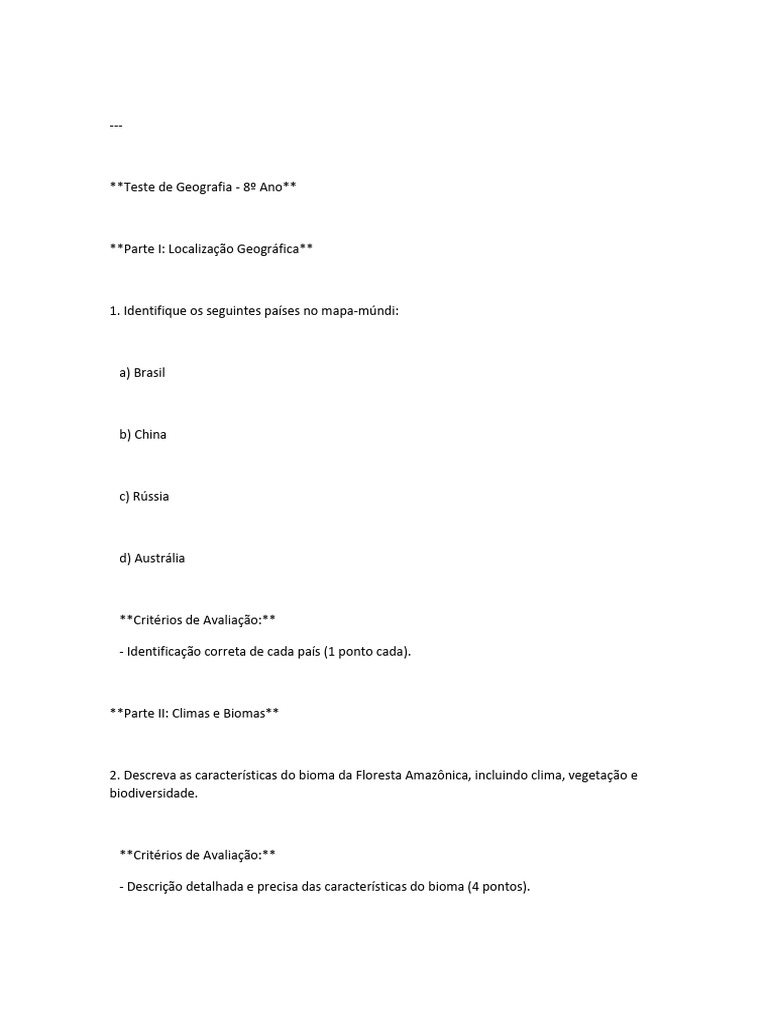 ---

**Teste de Geografia - 8º Ano**

**Parte I: Localização Geográfica**

1. Identifique os seguintes países no mapa-múndi:

a) Brasil

b) China

c) Rússia

d) Austrália

**Critérios de Avaliação:**

- Identificação correta de cada país (1 ponto cada).

**Parte II: Climas e Biomas**

2. Descreva as características do bioma da Floresta Amazônica, incluindo clima, vegetação e biodiversidade.

**Critérios de Avaliação:**

- Descrição detalhada e precisa das características do bioma (4 pontos).